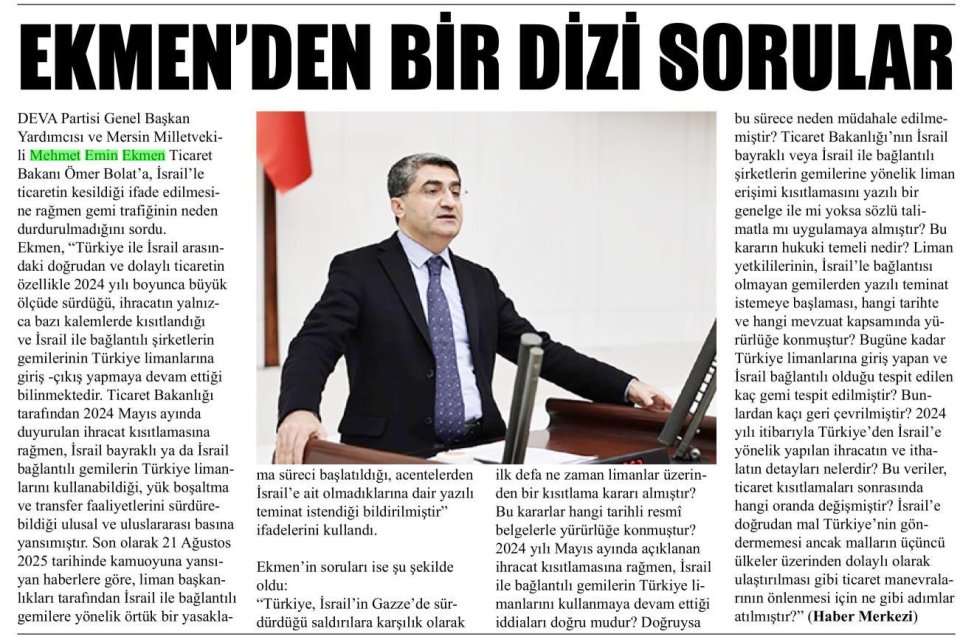 EKMEN'DEN BİR DİZİ SORULAR

DEVA Partisi Genel Başkan Yardımcısı ve Mersin Milletvekili Mehmet Emin Ekmen Ticaret Bakanı Ömer Bolat'a, İsrail'le ticaretin kesildiği ifade edilmesine rağmen gemi trafiğinin neden durdurulmadığını sordu.

Ekmen, "Türkiye ile İsrail arasındaki doğrudan ve dolaylı ticaretin özellikle 2024 yılı boyunca büyük ölçüde sürdüğü, ihracatın yalnızca bazı kalemlerde kısıtlandığı ve İsrail ile bağlantılı şirketlerin gemilerinin Türkiye limanlarına giriş -çıkış yapmaya devam ettiği bilinmektedir. Ticaret Bakanlığı tarafından 2024 Mayıs ayında duyurulan ihracat kısıtlamasına rağmen, İsrail bayraklı ya da İsrail bağlantılı gemilerin Türkiye limanlarını kullanabildiği, yük boşaltma ve transfer faaliyetlerini sürdürebildiği ulusal ve uluslararası basına yansımıştır. Son olarak 21 Ağustos 2025 tarihinde kamuoyuna yansıyan haberlere göre, liman başkanlıkları tarafından İsrail ile bağlantılı gemilere yönelik örtük bir yasaklama süreci başlatıldığı, acentelerden İsrail'e ait olmadıklarına dair yazılı teminat istendiği bildirilmiştir" ifadelerini kullandı.

Ekmen'in soruları ise şu şekilde oldu:

"Türkiye, İsrail'in Gazze'de sürdürdüğü saldırılara karşılık olarak ilk defa ne zaman limanlar üzerinden bir kısıtlama kararı almıştır? Bu kararlar hangi tarihli resmî belgelerle yürürlüğe konmuştur? 2024 yılı Mayıs ayında açıklanan ihracat kısıtlamasına rağmen, İsrail ile bağlantılı gemilerin Türkiye limanlarını kullanmaya devam ettiği iddiaları doğru mudur? Doğruysa bu sürece neden müdahale edilmemiştir? Ticaret Bakanlığı'nın İsrail bayraklı veya İsrail ile bağlantılı şirketlerin gemilerine yönelik liman erişimi kısıtlamasını yazılı bir genelge ile mi yoksa sözlü talimatla mı uygulamaya almıştır? Bu kararın hukuki temeli nedir? Liman yetkililerinin, İsrail'le bağlantısı olmayan gemilerden yazılı teminat istemeye başlaması, hangi tarihte ve hangi mevzuat kapsamında yürürlüğe konmuştur? Bugüne kadar Türkiye limanlarına giriş yapan ve İsrail bağlantılı olduğu tespit edilen kaç gemi tespit edilmiştir? Bunlardan kaçı geri çevrilmiştir? 2024 yılı itibarıyla Türkiye'den İsrail'e yönelik yapılan ihracatın ve ithalatın detayları nelerdir? Bu veriler, ticaret kısıtlamaları sonrasında hangi oranda değişmiştir? İsrail'e doğrudan mal Türkiye'nin göndermemesi ancak malların üçüncü ülkeler üzerinden dolaylı olarak ulaştırılması gibi ticaret manevralarının önlenmesi için ne gibi adımlar atılmıştır?" (Haber Merkezi)